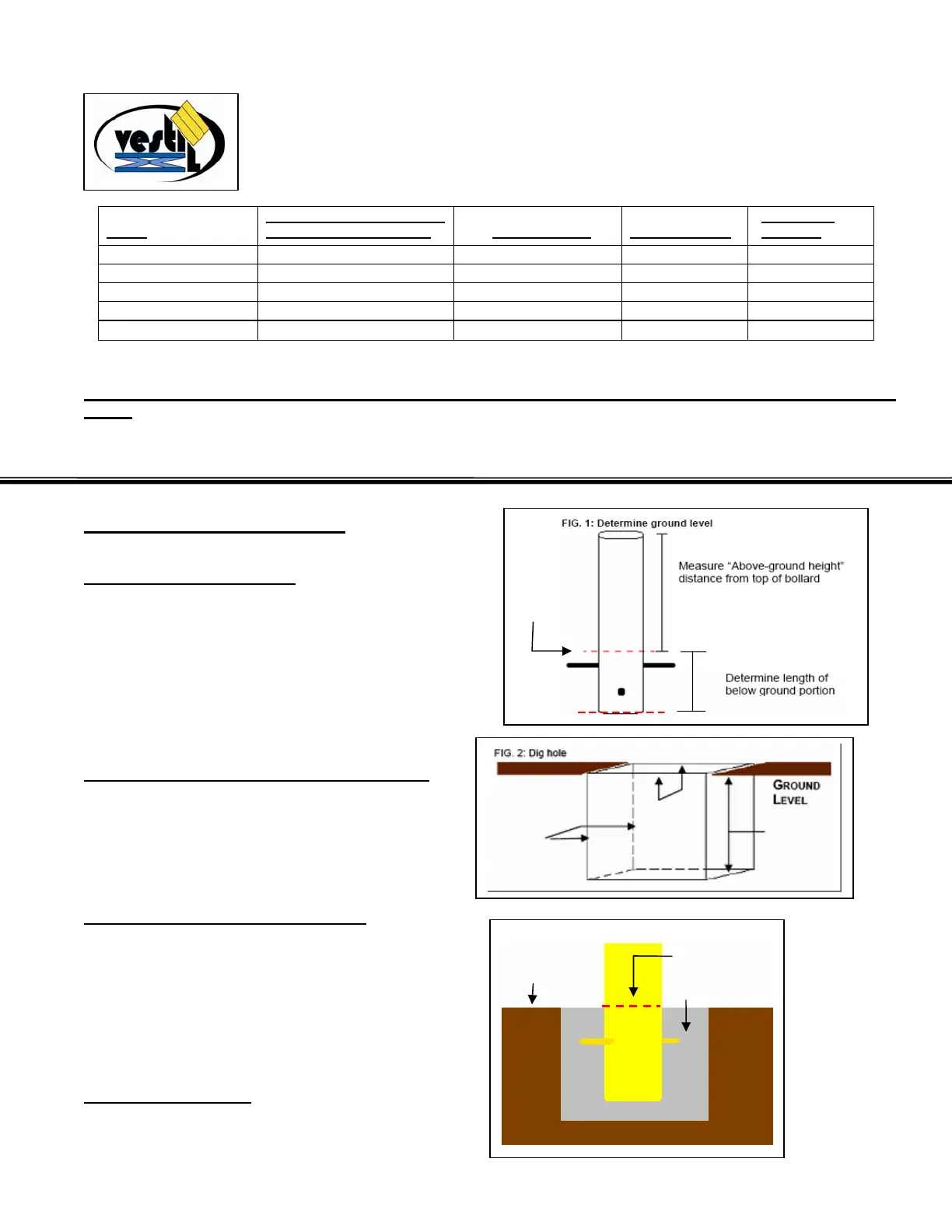 vestil

FIG. 1: Determine ground level

Measure "Above-ground height" distance from top of bollard

Determine length of below ground portion

FIG. 2: Dig hole

GROUND LEVEL